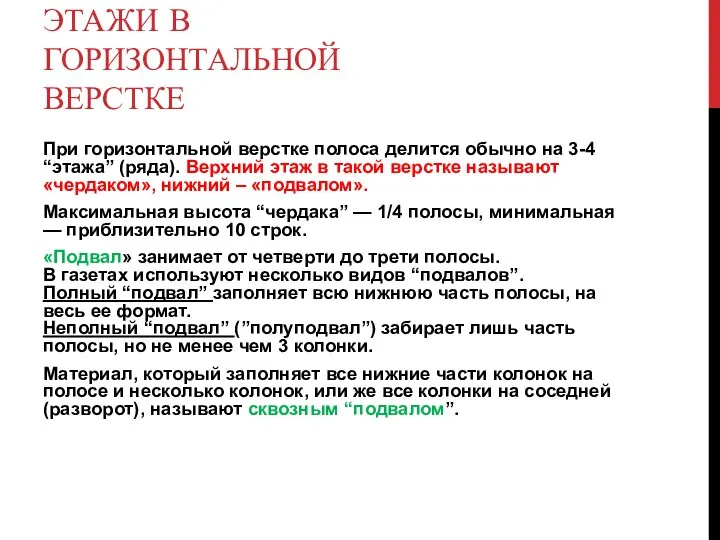 ЭТАЖИ В ГОРИЗОНТАЛЬНОЙ ВЕРСТКЕ

При горизонтальной верстке полоса делится обычно на 3-4 “этажа” (ряда). Верхний этаж в такой верстке называют «чердаком», нижний – «подвалом».

Максимальная высота “чердака” — 1/4 полосы, минимальная — приблизительно 10 строк.

«Подвал» занимает от четверти до трети полосы.
В газетах используют несколько видов “подвалов”.
Полный “подвал” заполняет всю нижнюю часть полосы, на весь ее формат.
Неполный “подвал” (”полуподвал”) забирает лишь часть полосы, но не менее чем 3 колонки.

Материал, который заполняет все нижние части колонок на полосе и несколько колонок, или же все колонки на соседней (разворот), называют сквозным “подвалом”.